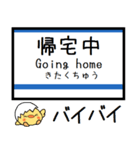 帰宅中
Going home
きたくちゅう

バイバイ